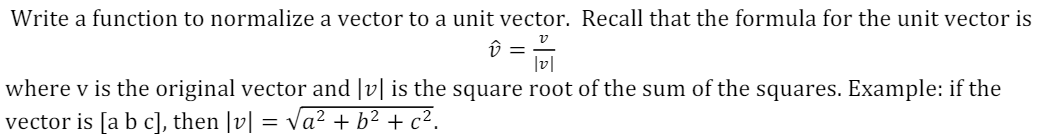 Write a function to normalize a vector to a unit vector. Recall that the formula for the unit vector is

$\hat{v} = \frac{v}{|v|}$

where v is the original vector and $|v|$ is the square root of the sum of the squares. Example: if the vector is [a b c], then $|v| = \sqrt{a^2 + b^2 + c^2}$.